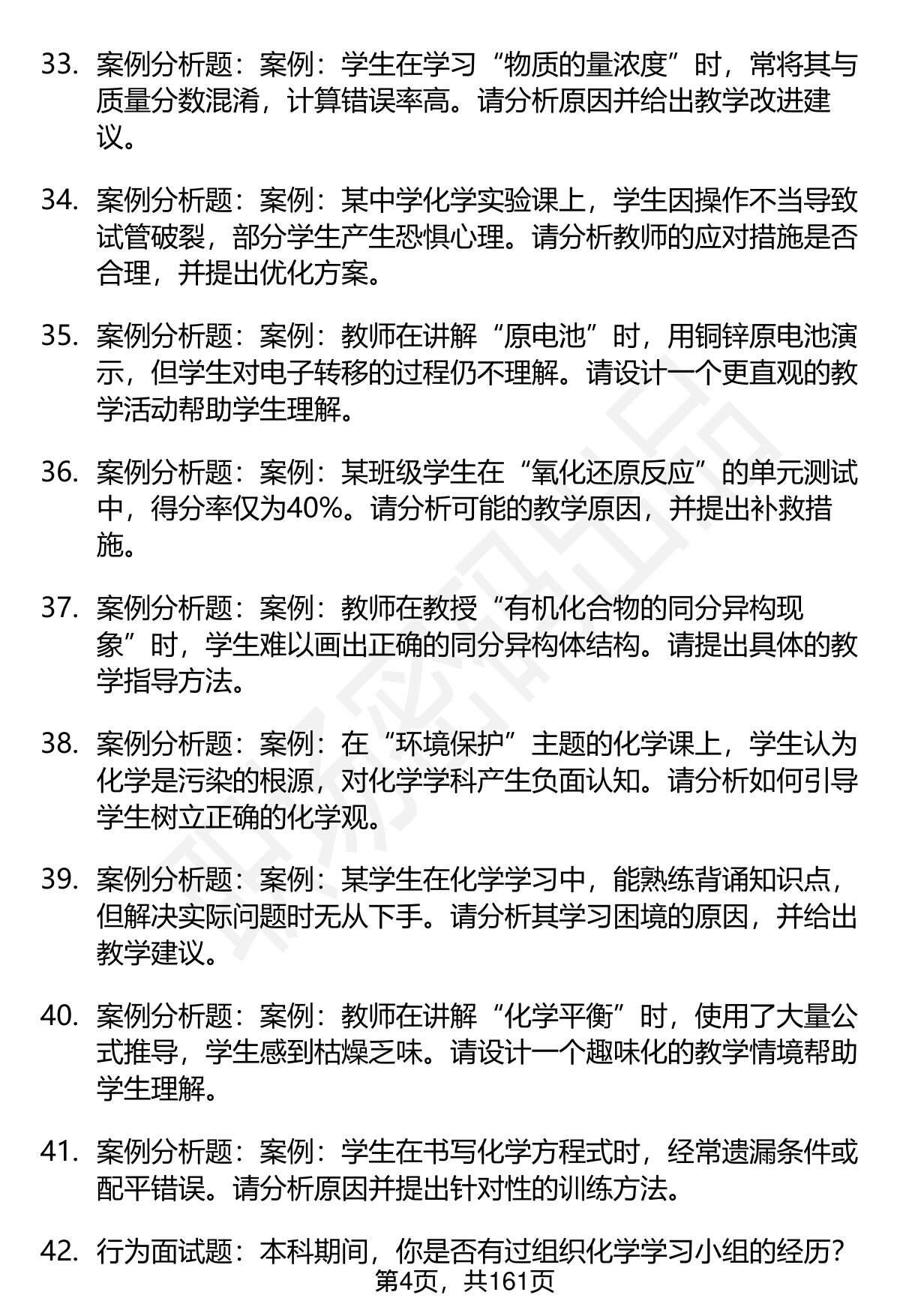 33. 案例分析题：案例：学生在学习“物质的量浓度”时，常将其与质量分数混淆，计算错误率高。请分析原因并给出教学改进建议。

34. 案例分析题：案例：某中学化学实验课上，学生因操作不当导致试管破裂，部分学生产生恐惧心理。请分析教师的应对措施是否合理，并提出优化方案。

35. 案例分析题：案例：教师在讲解“原电池”时，用铜锌原电池演示，但学生对电子转移的过程仍不理解。请设计一个更直观的教学活动帮助学生理解。

36. 案例分析题：案例：某班级学生在“氧化还原反应”的单元测试中，得分率仅为40%。请分析可能的教学原因，并提出补救措施。

37. 案例分析题：案例：教师在教授“有机化合物的同分异构现象”时，学生难以画出正确的同分异构体结构。请提出具体的教学指导方法。

38. 案例分析题：案例：在“环境保护”主题的化学课上，学生认为化学是污染的根源，对化学学科产生负面认知。请分析如何引导学生树立正确的化学观。

39. 案例分析题：案例：某学生在化学学习中，能熟练背诵知识点，但解决实际问题时无从下手。请分析其学习困境的原因，并给出教学建议。

40. 案例分析题：案例：教师在讲解“化学平衡”时，使用了大量公式推导，学生感到枯燥乏味。请设计一个趣味化的教学情境帮助学生理解。

41. 案例分析题：案例：学生在书写化学方程式时，经常遗漏条件或配平错误。请分析原因并提出针对性的训练方法。

42. 行为面试题：本科期间，你是否有过组织化学学习小组的经历？

第4页，共161页